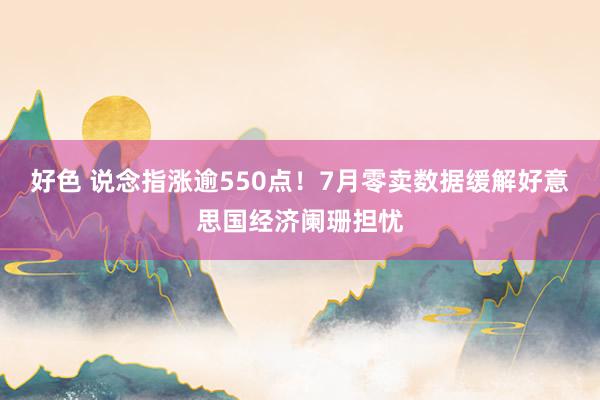 好色 说念指涨逾550点！7月零卖数据缓解好意思国经济阑珊担忧